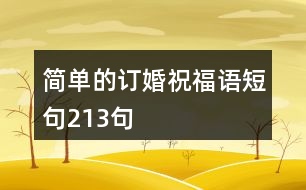 简单的订婚祝福语短句213句